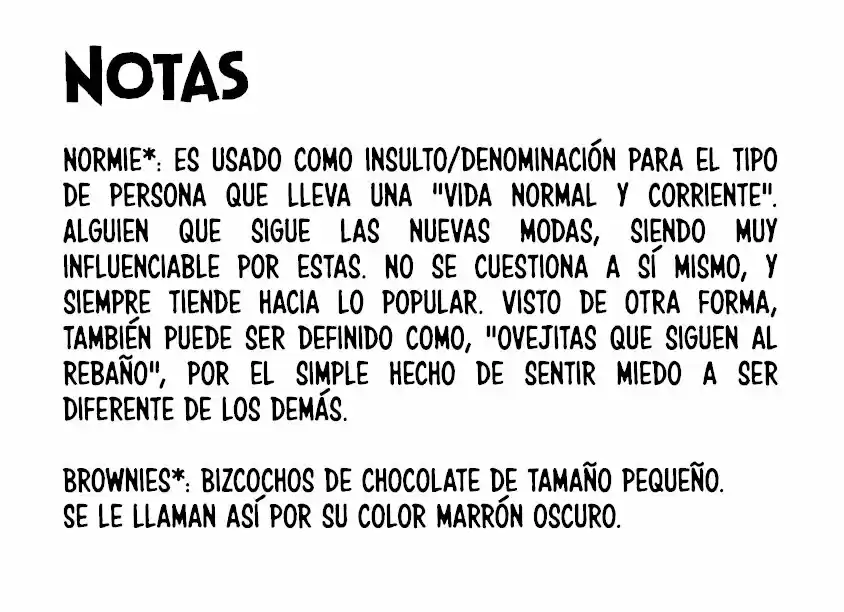 NOTAS

NORMIE*: ES USADO COMO INSULTO/DENOMINACIÓN PARA EL TIPO DE PERSONA QUE LLEVA UNA "VIDA NORMAL Y CORRIENTE". ALGUIEN QUE SIGUE LAS NUEVAS MODAS, SIENDO MUY INFLUENCIABLE POR ESTAS. NO SE CUESTIONA A SÍ MISMO, Y SIEMPRE TIENDE HACIA LO POPULAR. VISTO DE OTRA FORMA, TAMBIÉN PUEDE SER DEFINIDO COMO, "OVEJITAS QUE SIGUEN AL REBAÑO", POR EL SIMPLE HECHO DE SENTIR MIEDO A SER DIFERENTE DE LOS DEMÁS.

BROWNIES*: BIZCOCHOS DE CHOCOLATE DE TAMAÑO PEQUEÑO. SE LE LLAMAN ASÍ POR SU COLOR MARRÓN OSCURO.